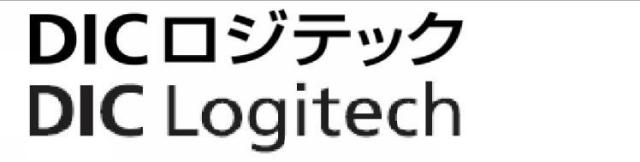 DICロジテック
DIC Logitech